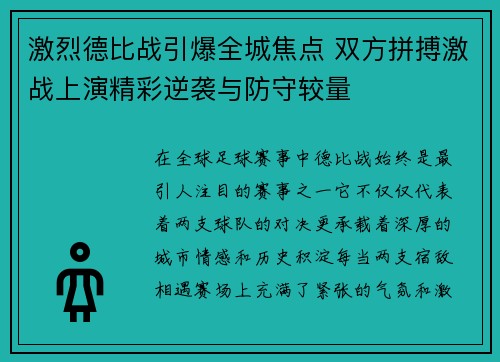 激烈德比战引爆全城焦点 双方拼搏激战上演精彩逆袭与防守较量

在全球足球赛事中德比战始终是最引人注目的赛事之一它不仅仅代表着两支球队的对决更承载着深厚的城市情感和历史积淀每当两支宿敌相遇赛场上充满了紧张的气氛和激